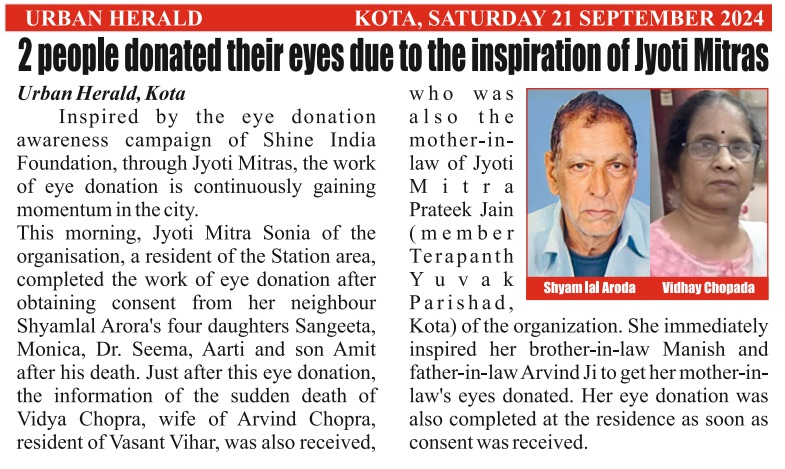 URBAN HERALD KOTA, SATURDAY 21 SEPTEMBER 2024

2 people donated their eyes due to the inspiration of Jyoti Mitras

Urban Herald, Kota

Inspired by the eye donation awareness campaign of Shine India Foundation, through Jyoti Mitras, the work of eye donation is continuously gaining momentum in the city.

This morning, Jyoti Mitra Sonia of the organisation, a resident of the Station area, completed the work of eye donation after obtaining consent from her neighbour Shyamlal Arora's four daughters Sangeeta, Monica, Dr. Seema, Aarti and son Amit after his death. Just after this eye donation, the information of the sudden death of Vidya Chopra, wife of Arvind Chopra, resident of Vasant Vihar, was also received, who was also the mother-in-law of Jyoti Mitra Prateek Jain (member Terapanth Yuvak Parishad, Kota) of the organization. She immediately inspired her brother-in-law Manish and father-in-law Arvind Ji to get her mother-in-law's eyes donated. Her eye donation was also completed at the residence as soon as consent was received.

Shyam lal Aroda

Vidhay Chopada